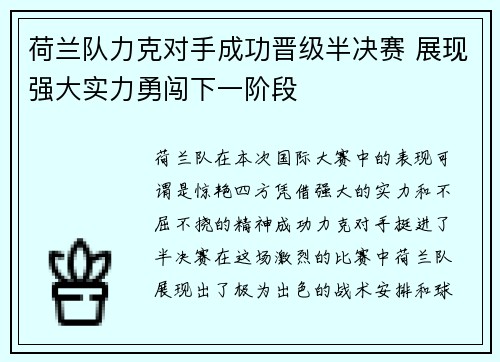 荷兰队力克对手成功晋级半决赛 展现强大实力勇闯下一阶段

荷兰队在本次国际大赛中的表现可谓是惊艳四方凭借强大的实力和不屈不挠的精神成功力克对手挺进了半决赛在这场激烈的比赛中荷兰队展现出了极为出色的战术安排和球